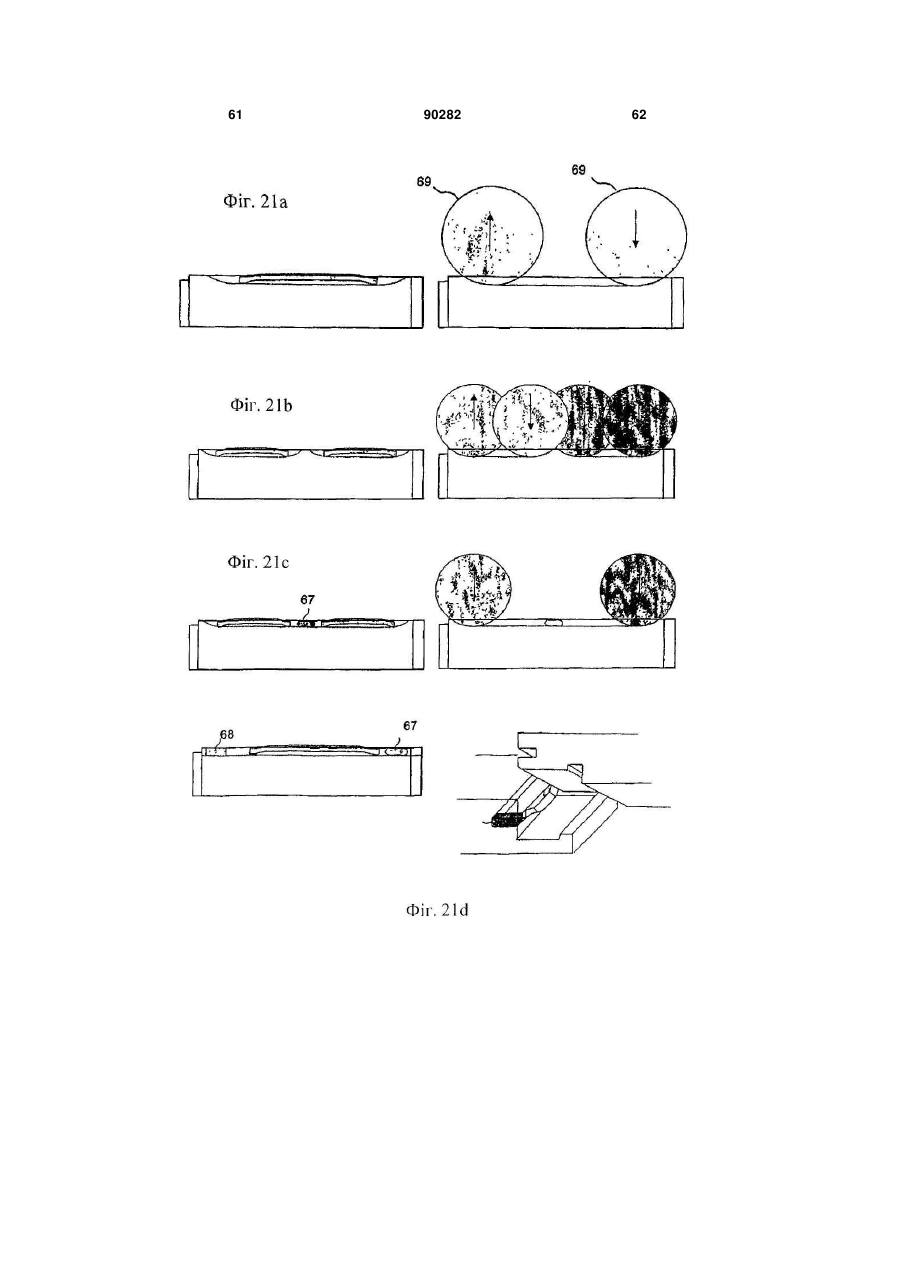 61 90282 62

Фіг. 21a

69

69

Фіг. 21b

Фіг. 21c

67

68

67

Фіг. 21d